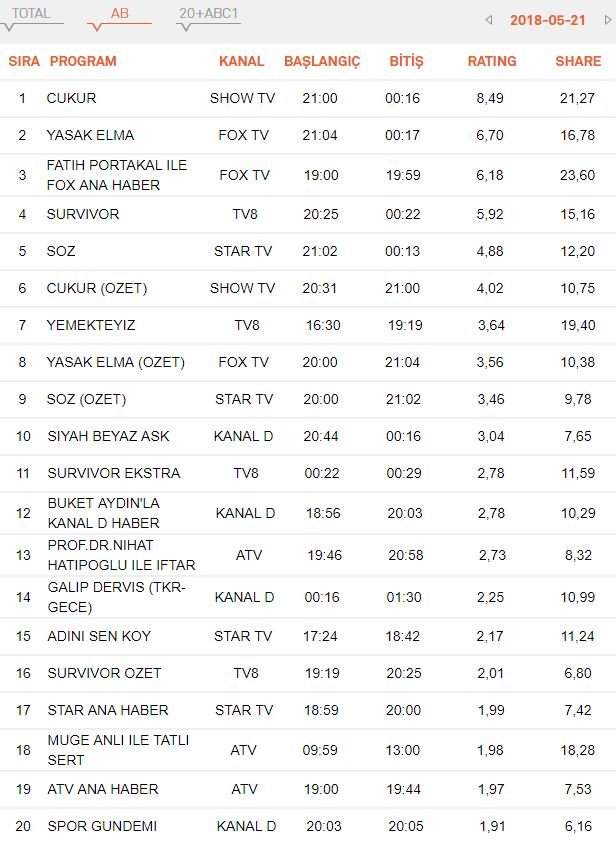 TOTAL AB 20+ABC1 2018-05-21

| SIRA | PROGRAM | KANAL | BAŞLANGIÇ | BİTİŞ | RATING | SHARE |
|---|---|---|---|---|---|---|
| 1 | CUKUR | SHOW TV | 21:00 | 00:16 | 8,49 | 21,27 |
| 2 | YASAK ELMA | FOX TV | 21:04 | 00:17 | 6,70 | 16,78 |
| 3 | FATIH PORTAKAL ILE FOX ANA HABER | FOX TV | 19:00 | 19:59 | 6,18 | 23,60 |
| 4 | SURVIVOR | TV8 | 20:25 | 00:22 | 5,92 | 15,16 |
| 5 | SOZ | STAR TV | 21:02 | 00:13 | 4,88 | 12,20 |
| 6 | CUKUR (OZET) | SHOW TV | 20:31 | 21:00 | 4,02 | 10,75 |
| 7 | YEMEKTEYIZ | TV8 | 16:30 | 19:19 | 3,64 | 19,40 |
| 8 | YASAK ELMA (OZET) | FOX TV | 20:00 | 21:04 | 3,56 | 10,38 |
| 9 | SOZ (OZET) | STAR TV | 20:00 | 21:02 | 3,46 | 9,78 |
| 10 | SIYAH BEYAZ ASK | KANAL D | 20:44 | 00:16 | 3,04 | 7,65 |
| 11 | SURVIVOR EKSTRA | TV8 | 00:22 | 00:29 | 2,78 | 11,59 |
| 12 | BUKET AYDIN'LA KANAL D HABER | KANAL D | 18:56 | 20:03 | 2,78 | 10,29 |
| 13 | PROF.DR.NIHAT HATIPOGLU ILE IFTAR | ATV | 19:46 | 20:58 | 2,73 | 8,32 |
| 14 | GALIP DERVIS (TKR-GECE) | KANAL D | 00:16 | 01:30 | 2,25 | 10,99 |
| 15 | ADINI SEN KOY | STAR TV | 17:24 | 18:42 | 2,17 | 11,24 |
| 16 | SURVIVOR OZET | TV8 | 19:19 | 20:25 | 2,01 | 6,80 |
| 17 | STAR ANA HABER | STAR TV | 18:59 | 20:00 | 1,99 | 7,42 |
| 18 | MUGE ANLI ILE TATLI SERT | ATV | 09:59 | 13:00 | 1,98 | 18,28 |
| 19 | ATV ANA HABER | ATV | 19:00 | 19:44 | 1,97 | 7,53 |
| 20 | SPOR GUNDEMI | KANAL D | 20:03 | 20:05 | 1,91 | 6,16 |